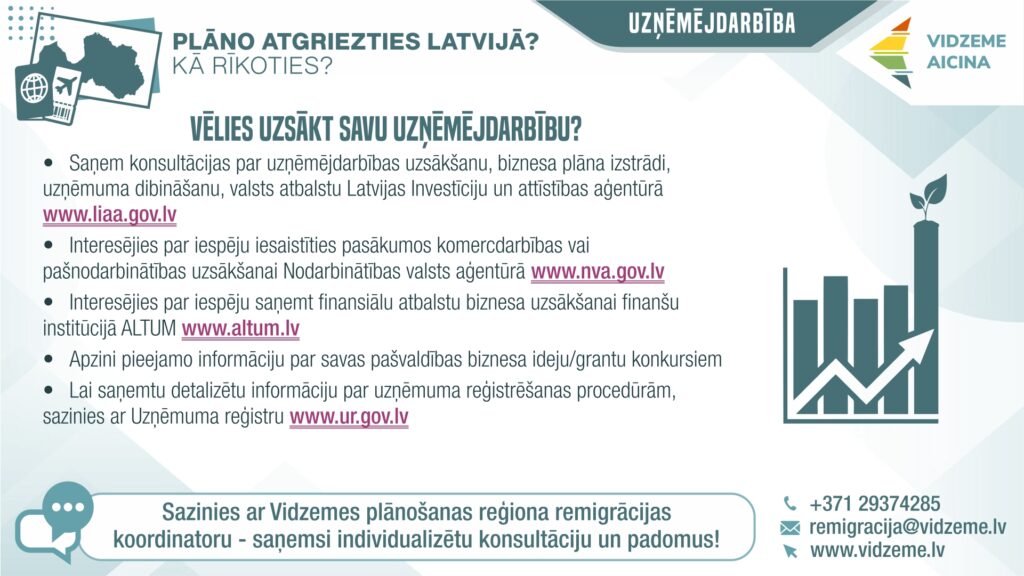 PLĀNO ATGRIEZTIES LATVIJĀ?
KĀ RĪKOTIES?

UZŅĒMĒJDARBĪBA

VIDZEME
AICINA

VĒLIES UZSĀKT SAVU UZŅĒMĒJDARBĪBU?

• Saņem konsultācijas par uzņēmējdarbības uzsākšanu, biznesa plāna izstrādi, uzņēmuma dibināšanu, valsts atbalstu Latvijas Investīciju un attīstības aģentūrā www.liaa.gov.lv

• Interesējies par iespēju iesaistīties pasākumos komercdarbības vai pašnodarbinātības uzsākšanai Nodarbinātības valsts aģentūrā www.nva.gov.lv

• Interesējies par iespēju saņemt finansiālu atbalstu biznesa uzsākšanai finanšu institūcijā ALTUM www.altum.lv

• Apzini pieejamo informāciju par savas pašvaldības biznesa ideju/grantu konkursiem

• Lai saņemtu detalizētu informāciju par uzņēmuma reģistrēšanas procedūrām, sazinies ar Uzņēmuma reģistru www.ur.gov.lv

Sazinies ar Vidzemes plānošanas reģiona remigrācijas koordinatoru - saņemsi individualizētu konsultāciju un padomus!

+371 29374285
remigracija@vidzeme.lv
www.vidzeme.lv